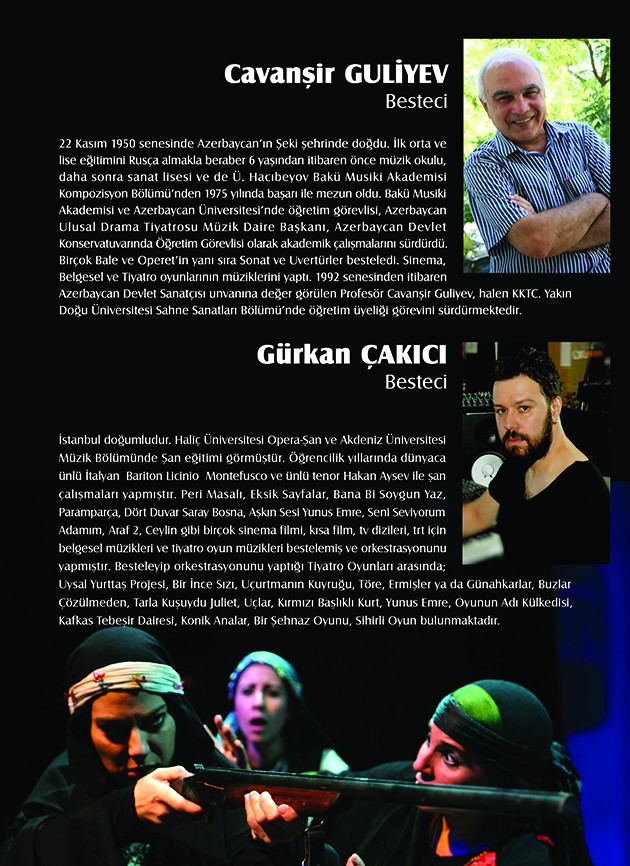 Cavanşir GULİYEV
Besteci

22 Kasım 1950 senesinde Azerbaycan'ın Şeki şehrinde doğdu. İlk orta ve lise eğitimini Rusça almakla beraber 6 yaşından itibaren önce müzik okulu, daha sonra sanat lisesi ve de Ü. Hacıbeyov Bakü Musiki Akademisi Kompozisyon Bölümü'nden 1975 yılında başarı ile mezun oldu. Bakü Musiki Akademisi ve Azerbaycan Üniversitesi'nde öğretim görevlisi, Azerbaycan Ulusal Drama Tiyatrosu Müzik Daire Başkanı, Azerbaycan Devlet Konservatuvarında Öğretim Görevlisi olarak akademik çalışmalarını sürdürdü. Birçok Bale ve Operet'in yanı sıra Sonat ve Uvertürler besteledi. Sinema, Belgesel ve Tiyatro oyunlarının müziklerini yaptı. 1992 senesinden itibaren Azerbaycan Devlet Sanatçısı unvanına değer görülen Profesör Cavanşir Guliyev, halen KKTC. Yakın Doğu Üniversitesi Sahne Sanatları Bölümü'nde öğretim üyeliği görevini sürdürmektedir.

Gürkan ÇAKICI
Besteci

İstanbul doğumludur. Haliç Üniversitesi Opera-Şan ve Akdeniz Üniversitesi Müzik Bölümünde Şan eğitimi görmüştür. Öğrencilik yıllarında dünyaca ünlü İtalyan Bariton Licinio Montefusco ve ünlü tenor Hakan Aysev ile şan çalışmaları yapmıştır. Peri Masalı, Eksik Sayfalar, Bana Bi Soygun Yaz, Paramparça, Dört Duvar Saray Bosna, Aşkın Sesi Yunus Emre, Seni Seviyorum Adamım, Araf 2, Ceylin gibi birçok sinema filmi, kısa film, tv dizileri, trt için belgesel müzikleri ve tiyatro oyun müzikleri bestelemiş ve orkestrasyonunu yapmıştır. Besteleyip orkestrasyonunu yaptığı Tiyatro Oyunları arasında; Uysal Yurttaş Projesi, Bir İnce Sızı, Uçurtmanın Kuyruğu, Töre, Ermişler ya da Günahkarlar, Buzlar Çözülmeden, Tarla Kuşuydu Juliet, Uçlar, Kırmızı Başlıklı Kurt, Yunus Emre, Oyunun Adı Külkedisi, Kafkas Tebeşir Dairesi, Konik Analar, Bir Şehnaz Oyunu, Sihirli Oyun bulunmaktadır.